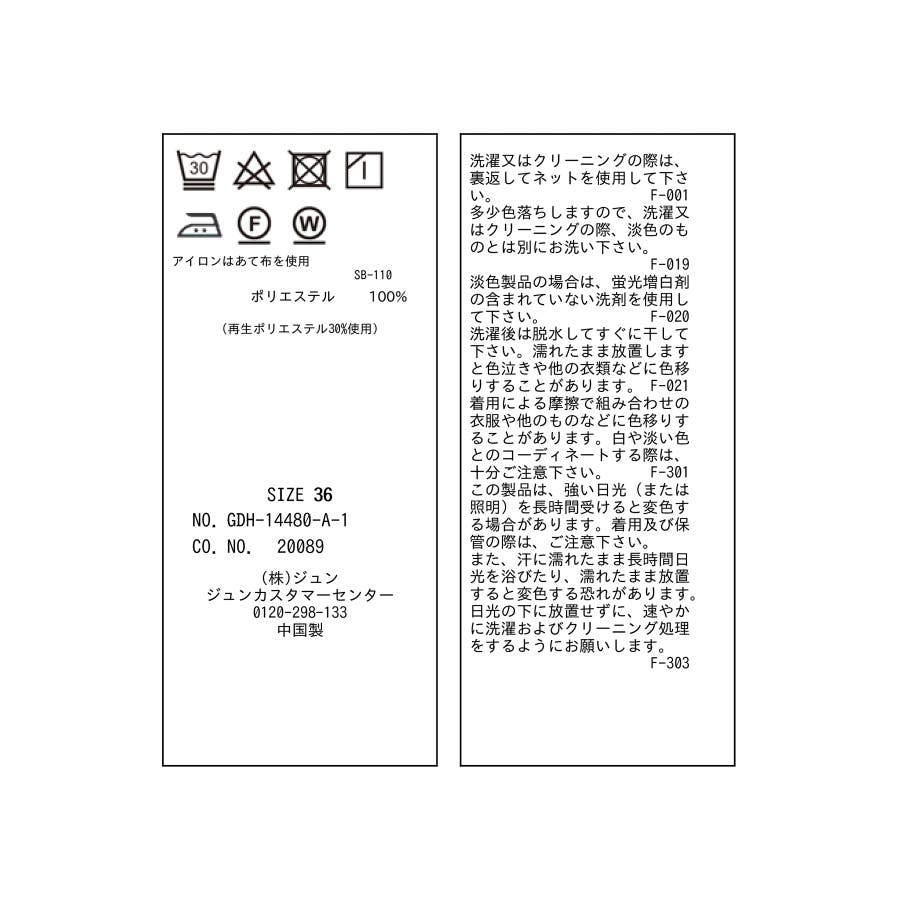 30

F

W

アイロンはあて布を使用

SB-110

ポリエステル 100%

(再生ポリエステル30%使用)

SIZE 36
NO. GDH-14480-A-1
CO. NO. 20089

(株)ジュン
ジュンカスタマーセンター
0120-298-133
中国製

洗濯又はクリーニングの際は、裏返してネットを使用して下さい。
F-001

多少色落ちしますので、洗濯又はクリーニングの際、淡色のものとは別にお洗い下さい。
F-019

淡色製品の場合は、蛍光増白剤の含まれていない洗剤を使用して下さい。
F-020

洗濯後は脱水してすぐに干して下さい。濡れたまま放置しますと色泣きや他の衣類などに色移りすることがあります。
F-021

着用による摩擦で組み合わせの衣服や他のものなどに色移りすることがあります。白や淡い色とのコーディネートする際は、十分ご注意下さい。
F-301

この製品は、強い日光(または照明)を長時間受けると変色する場合があります。着用及び保管の際は、ご注意下さい。
また、汗に濡れたまま長時間日光を浴びたり、濡れたまま放置すると変色する恐れがあります。日光の下に放置せずに、速やかに洗濯およびクリーニング処理をするようにお願いします。
F-303